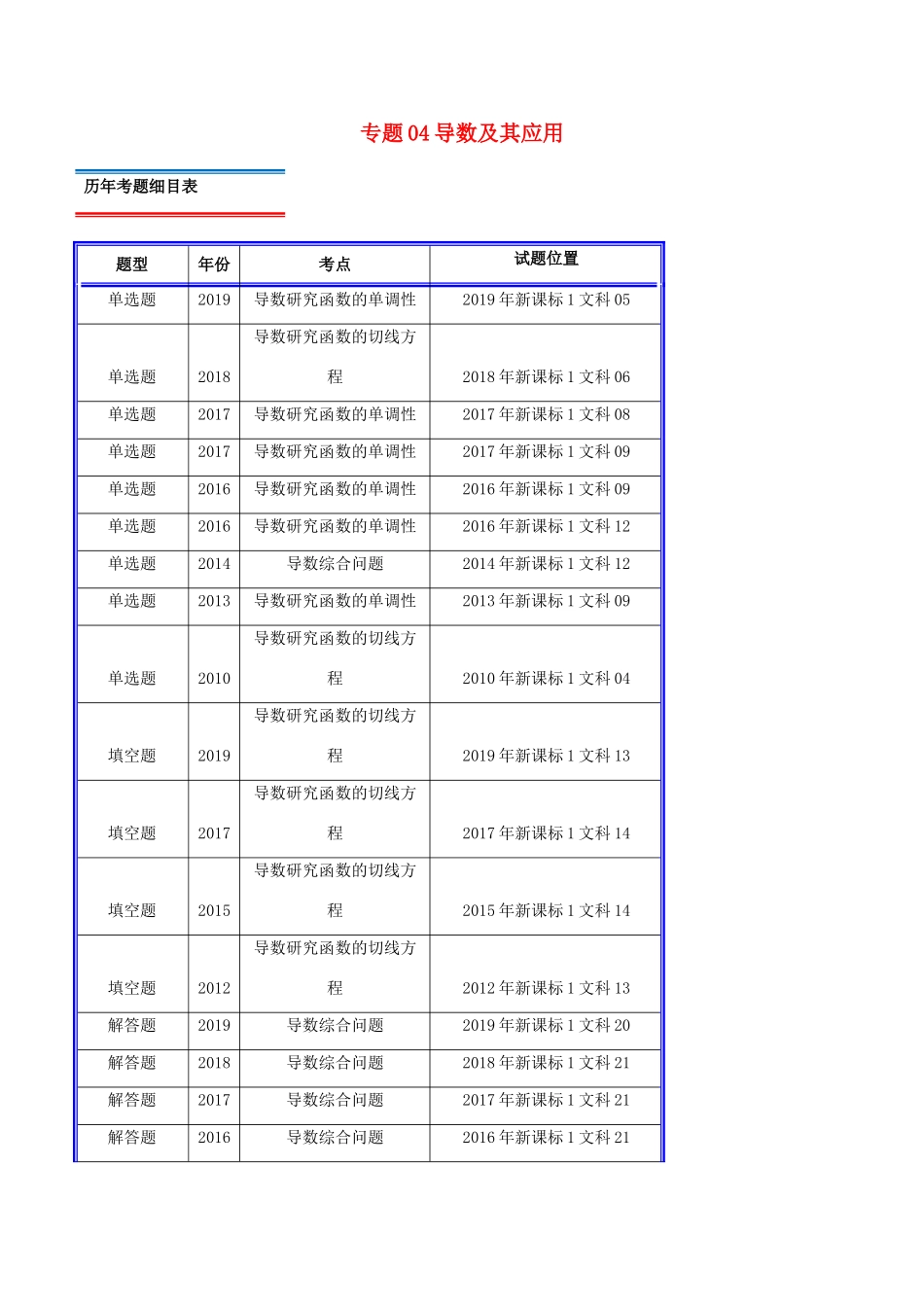 专题 04 导数及其应用

历年考题细目表

| 题型 | 年份 | 考点 | 试题位置 |
|---|---|---|---|
| 单选题 | 2019 | 导数研究函数的单调性 | 2019 年新课标 1 文科 05 |
| 单选题 | 2018 | 导数研究函数的切线方程 | 2018 年新课标 1 文科 06 |
| 单选题 | 2017 | 导数研究函数的单调性 | 2017 年新课标 1 文科 08 |
| 单选题 | 2017 | 导数研究函数的单调性 | 2017 年新课标 1 文科 09 |
| 单选题 | 2016 | 导数研究函数的单调性 | 2016 年新课标 1 文科 09 |
| 单选题 | 2016 | 导数研究函数的单调性 | 2016 年新课标 1 文科 12 |
| 单选题 | 2014 | 导数综合问题 | 2014 年新课标 1 文科 12 |
| 单选题 | 2013 | 导数研究函数的单调性 | 2013 年新课标 1 文科 09 |
| 单选题 | 2010 | 导数研究函数的切线方程 | 2010 年新课标 1 文科 04 |
| 填空题 | 2019 | 导数研究函数的切线方程 | 2019 年新课标 1 文科 13 |
| 填空题 | 2017 | 导数研究函数的切线方程 | 2017 年新课标 1 文科 14 |
| 填空题 | 2015 | 导数研究函数的切线方程 | 2015 年新课标 1 文科 14 |
| 填空题 | 2012 | 导数研究函数的切线方程 | 2012 年新课标 1 文科 13 |
| 解答题 | 2019 | 导数综合问题 | 2019 年新课标 1 文科 20 |
| 解答题 | 2018 | 导数综合问题 | 2018 年新课标 1 文科 21 |
| 解答题 | 2017 | 导数综合问题 | 2017 年新课标 1 文科 21 |
| 解答题 | 2016 | 导数综合问题 | 2016 年新课标 1 文科 21 |